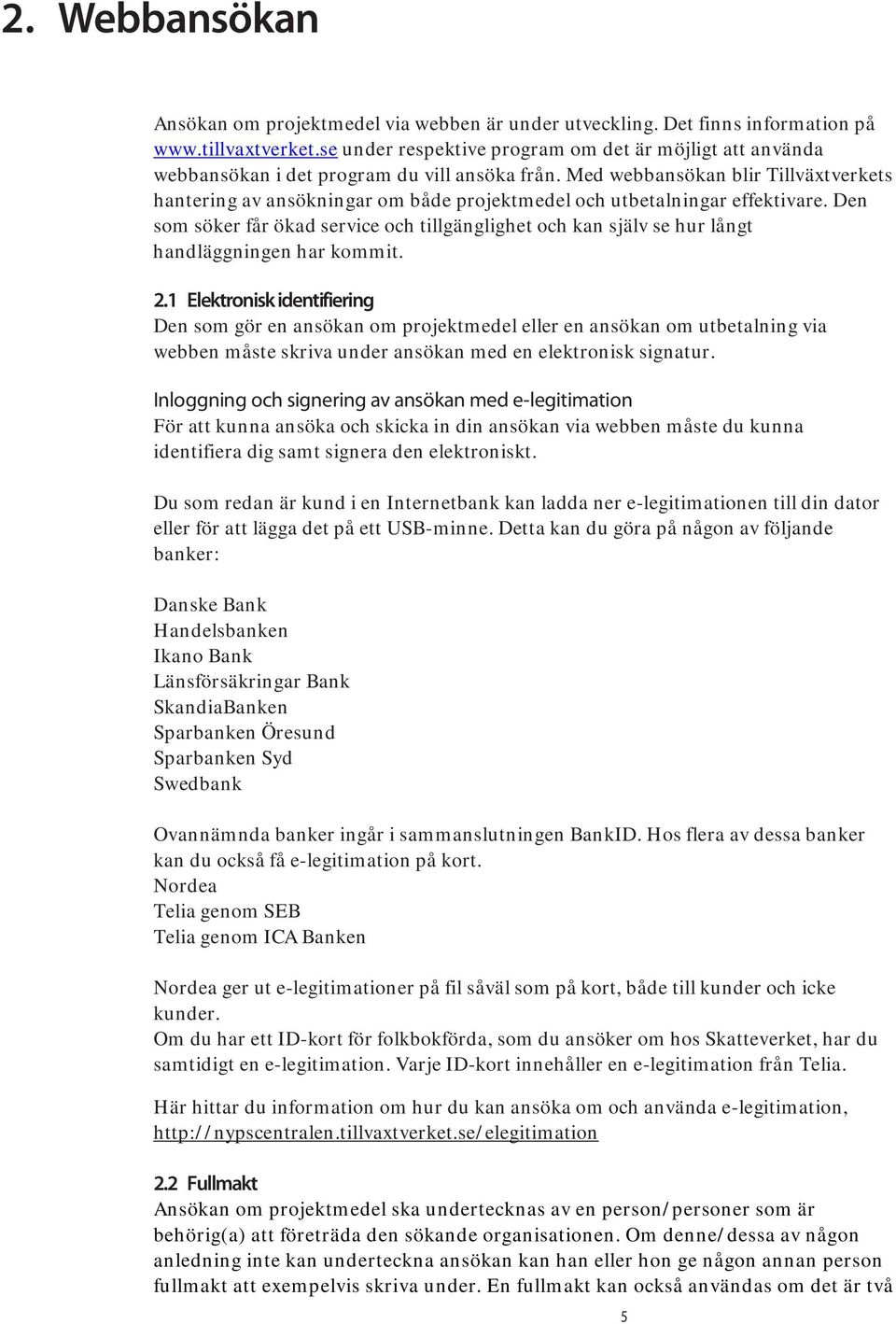 2. Webbansökan

Ansökan om projektmedel via webben är under utveckling. Det finns information på www.tillvaxtverket.se under respektive program om det är möjligt att använda webbansökan i det program du vill ansöka från. Med webbansökan blir Tillväxtverkets hantering av ansökningar om både projektmedel och utbetalningar effektivare. Den som söker får ökad service och tillgänglighet och kan själv se hur långt handläggningen har kommit.

2.1 Elektronisk identifiering
Den som gör en ansökan om projektmedel eller en ansökan om utbetalning via webben måste skriva under ansökan med en elektronisk signatur.

Inloggning och signering av ansökan med e-legitimation
För att kunna ansöka och skicka in din ansökan via webben måste du kunna identifiera dig samt signera den elektroniskt.

Du som redan är kund i en Internetbank kan ladda ner e-legitimationen till din dator eller för att lägga det på ett USB-minne. Detta kan du göra på någon av följande banker:

Danske Bank
Handelsbanken
Ikano Bank
Länsförsäkringar Bank
SkandiaBanken
Sparbanken Öresund
Sparbanken Syd
Swedbank

Ovannämnda banker ingår i sammanslutningen BankID. Hos flera av dessa banker kan du också få e-legitimation på kort.
Nordea
Telia genom SEB
Telia genom ICA Banken

Nordea ger ut e-legitimationer på fil såväl som på kort, både till kunder och icke kunder.
Om du har ett ID-kort för folkbokförda, som du ansöker om hos Skatteverket, har du samtidigt en e-legitimation. Varje ID-kort innehåller en e-legitimation från Telia.

Här hittar du information om hur du kan ansöka om och använda e-legitimation, http://nypscentralen.tillvaxtverket.se/elegitimation

2.2 Fullmakt
Ansökan om projektmedel ska undertecknas av en person/personer som är behörig(a) att företräda den sökande organisationen. Om denne/dessa av någon anledning inte kan underteckna ansökan kan han eller hon ge någon annan person fullmakt att exempelvis skriva under. En fullmakt kan också användas om det är två

5